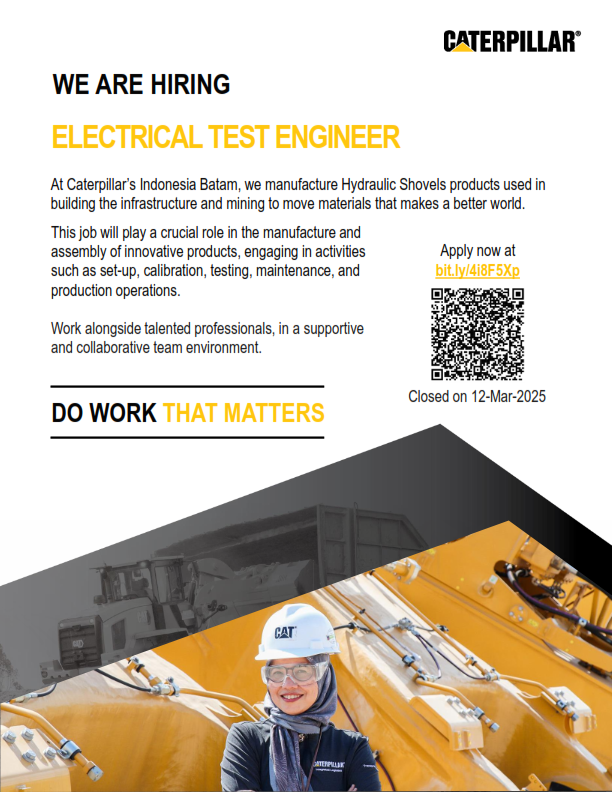 CATERPILLAR®

WE ARE HIRING

ELECTRICAL TEST ENGINEER

At Caterpillar's Indonesia Batam, we manufacture Hydraulic Shovels products used in building the infrastructure and mining to move materials that makes a better world.

This job will play a crucial role in the manufacture and assembly of innovative products, engaging in activities such as set-up, calibration, testing, maintenance, and production operations.

Work alongside talented professionals, in a supportive and collaborative team environment.

Apply now at
bit.ly/4i8F5Xp

Closed on 12-Mar-2025

DO WORK THAT MATTERS

CAT

CATERPILLAR